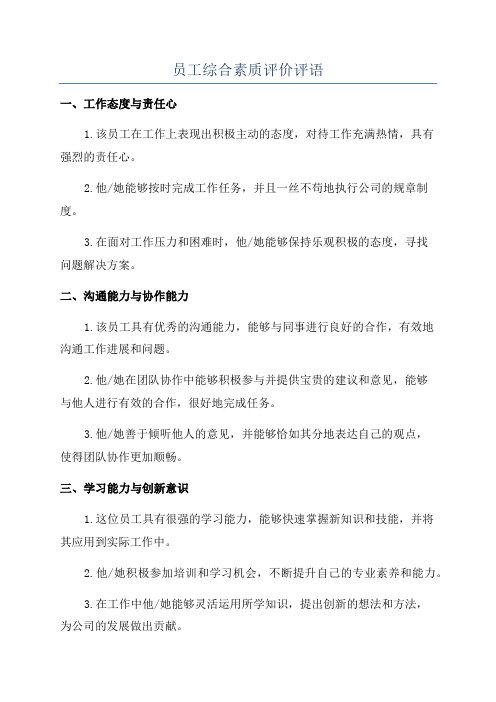 员工综合素质评价评语

一、工作态度与责任心

1.该员工在工作上表现出积极主动的态度，对待工作充满热情，具有强烈的责任心。

2.他/她能够按时完成工作任务，并且一丝不苟地执行公司的规章制度。

3.在面对工作压力和困难时，他/她能够保持乐观积极的态度，寻找问题解决方案。

二、沟通能力与协作能力

1.该员工具有优秀的沟通能力，能够与同事进行良好的合作，有效地沟通工作进展和问题。

2.他/她在团队协作中能够积极参与并提供宝贵的建议和意见，能够与他人进行有效的合作，很好地完成任务。

3.他/她善于倾听他人的意见，并能够恰如其分地表达自己的观点，使得团队协作更加顺畅。

三、学习能力与创新意识

1.这位员工具有很强的学习能力，能够快速掌握新知识和技能，并将其应用到实际工作中。

2.他/她积极参加培训和学习机会，不断提升自己的专业素养和能力。

3.在工作中他/她能够灵活运用所学知识，提出创新的想法和方法，为公司的发展做出贡献。